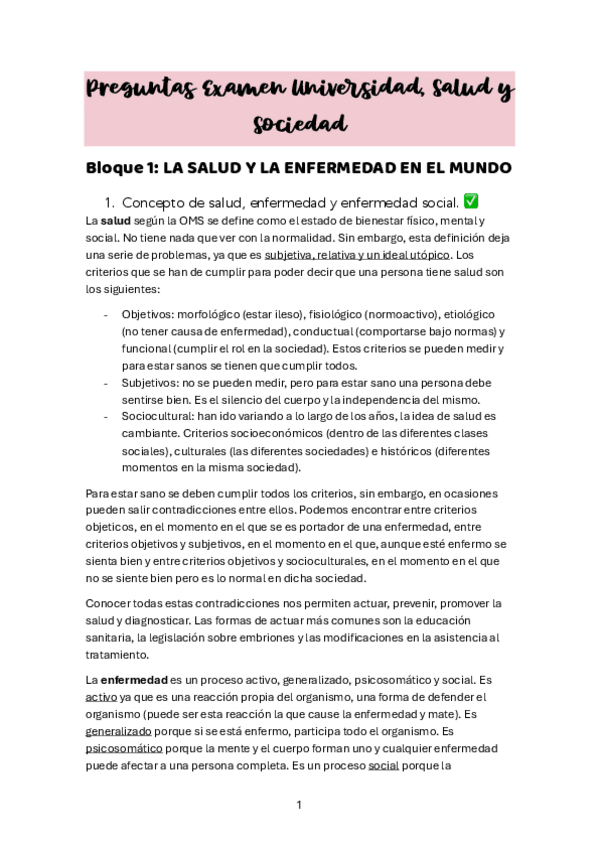 Preguntas Examen Universidad, Salud y Sociedad

Bloque 1: LA SALUD Y LA ENFERMEDAD EN EL MUNDO

1. Concepto de salud, enfermedad y enfermedad social. ✅

La salud según la OMS se define como el estado de bienestar físico, mental y social. No tiene nada que ver con la normalidad. Sin embargo, esta definición deja una serie de problemas, ya que es subjetiva, relativa y un ideal utópico. Los criterios que se han de cumplir para poder decir que una persona tiene salud son los siguientes:

- Objetivos: morfológico (estar ileso), fisiológico (normoactivo), etiológico (no tener causa de enfermedad), conductual (comportarse bajo normas) y funcional (cumplir el rol en la sociedad). Estos criterios se pueden medir y para estar sanos se tienen que cumplir todos.
- Subjetivos: no se pueden medir, pero para estar sano una persona debe sentirse bien. Es el silencio del cuerpo y la independencia del mismo.
- Sociocultural: han ido variando a lo largo de los años, la idea de salud es cambiante. Criterios socioeconómicos (dentro de las diferentes clases sociales), culturales (las diferentes sociedades) e históricos (diferentes momentos en la misma sociedad).

Para estar sano se deben cumplir todos los criterios, sin embargo, en ocasiones pueden salir contradicciones entre ellos. Podemos encontrar entre criterios objeticos, en el momento en el que se es portador de una enfermedad, entre criterios objetivos y subjetivos, en el momento en el que, aunque esté enfermo se sienta bien y entre criterios objetivos y socioculturales, en el momento en el que no se siente bien pero es lo normal en dicha sociedad.

Conocer todas estas contradicciones nos permiten actuar, prevenir, promover la salud y diagnosticar. Las formas de actuar más comunes son la educación sanitaria, la legislación sobre embriones y las modificaciones en la asistencia al tratamiento.

La enfermedad es un proceso activo, generalizado, psicosomático y social. Es activo ya que es una reacción propia del organismo, una forma de defender el organismo (puede ser esta reacción la que cause la enfermedad y mate). Es generalizado porque si se está enfermo, participa todo el organismo. Es psicosomático porque la mente y el cuerpo forman uno y cualquier enfermedad puede afectar a una persona completa. Es un proceso social porque la

1